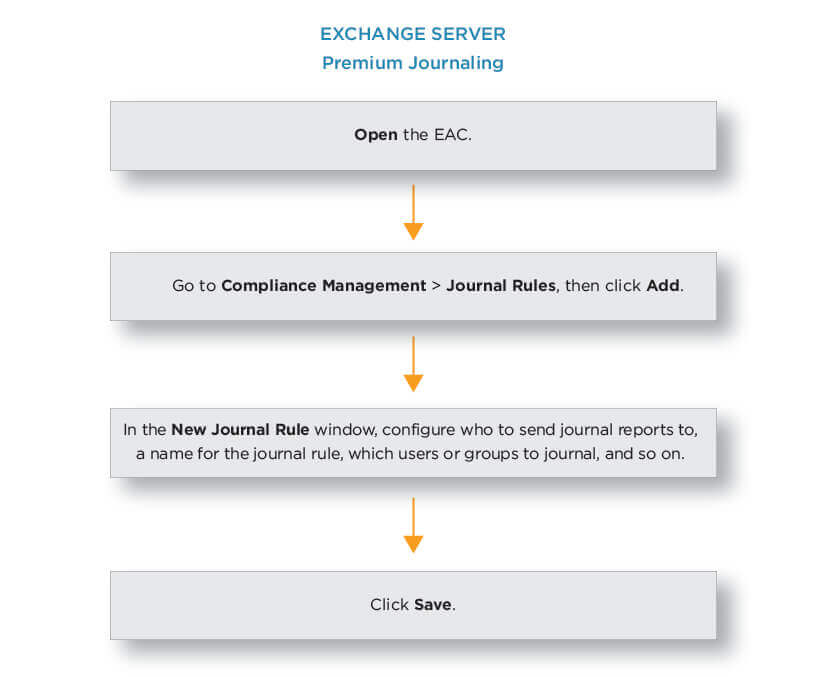 EXCHANGE SERVER
Premium Journaling

Open the EAC.

Go to Compliance Management > Journal Rules, then click Add.

In the New Journal Rule window, configure who to send journal reports to, a name for the journal rule, which users or groups to journal, and so on.

Click Save.